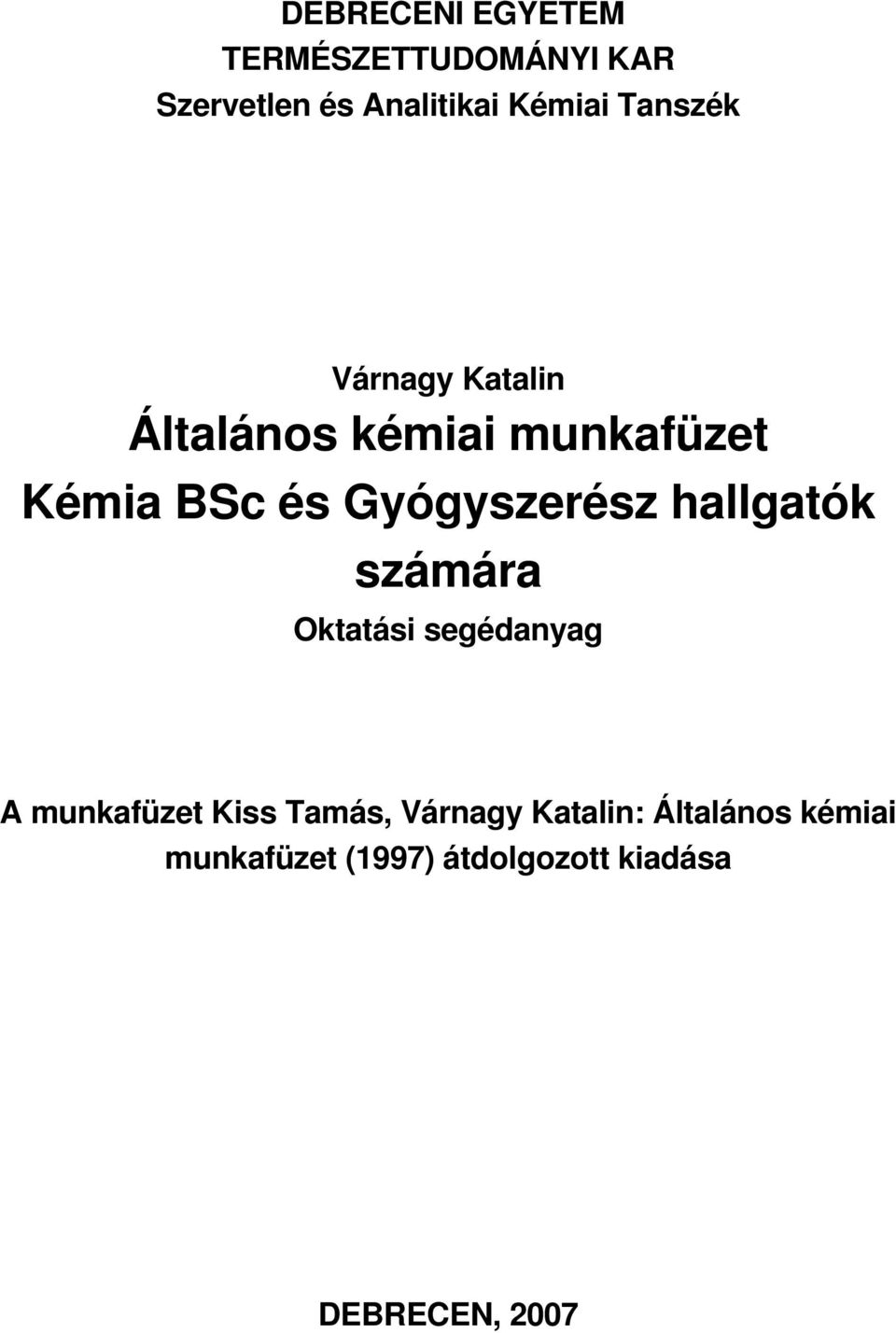 DEBRECENI EGYETEM
TERMÉSZETTUDOMÁNYI KAR
Szervetlen és Analitikai Kémiai Tanszék

Várnagy Katalin

Általános kémiai munkafüzet
Kémia BSc és Gyógyszerész hallgatók számára

Oktatási segédanyag

A munkafüzet Kiss Tamás, Várnagy Katalin: Általános kémiai munkafüzet (1997) átdolgozott kiadása

DEBRECEN, 2007